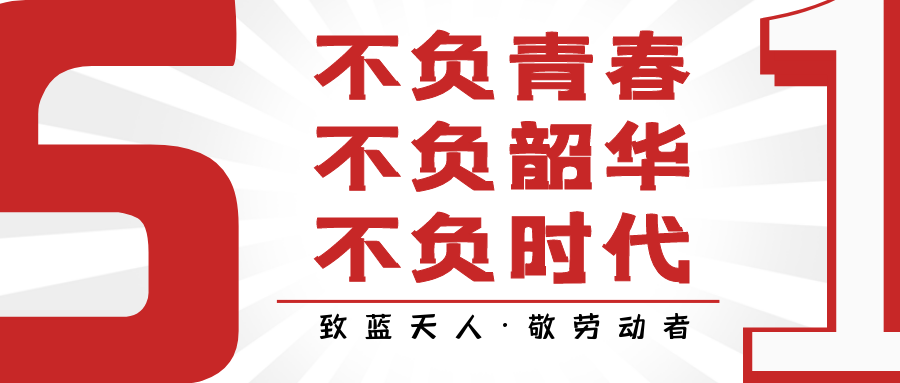 5
不负青春
不负韶华
不负时代
致蓝天人·敬劳动者
1